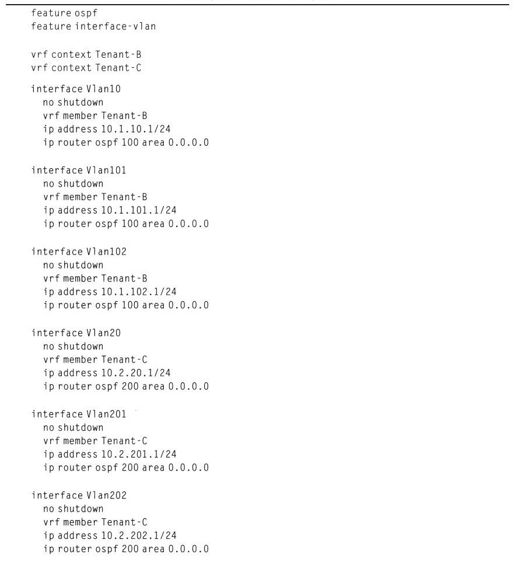 feature ospf
feature interface-vlan

vrf context Tenant-B
vrf context Tenant-C

interface Vlan10
no shutdown
vrf member Tenant-B
ip address 10.1.10.1/24
ip router ospf 100 area 0.0.0.0

interface Vlan101
no shutdown
vrf member Tenant-B
ip address 10.1.101.1/24
ip router ospf 100 area 0.0.0.0

interface Vlan102
no shutdown
vrf member Tenant-B
ip address 10.1.102.1/24
ip router ospf 100 area 0.0.0.0

interface Vlan20
no shutdown
vrf member Tenant-C
ip address 10.2.20.1/24
ip router ospf 200 area 0.0.0.0

interface Vlan201
no shutdown
vrf member Tenant-C
ip address 10.2.201.1/24
ip router ospf 200 area 0.0.0.0

interface Vlan202
no shutdown
vrf member Tenant-C
ip address 10.2.202.1/24
ip router ospf 200 area 0.0.0.0